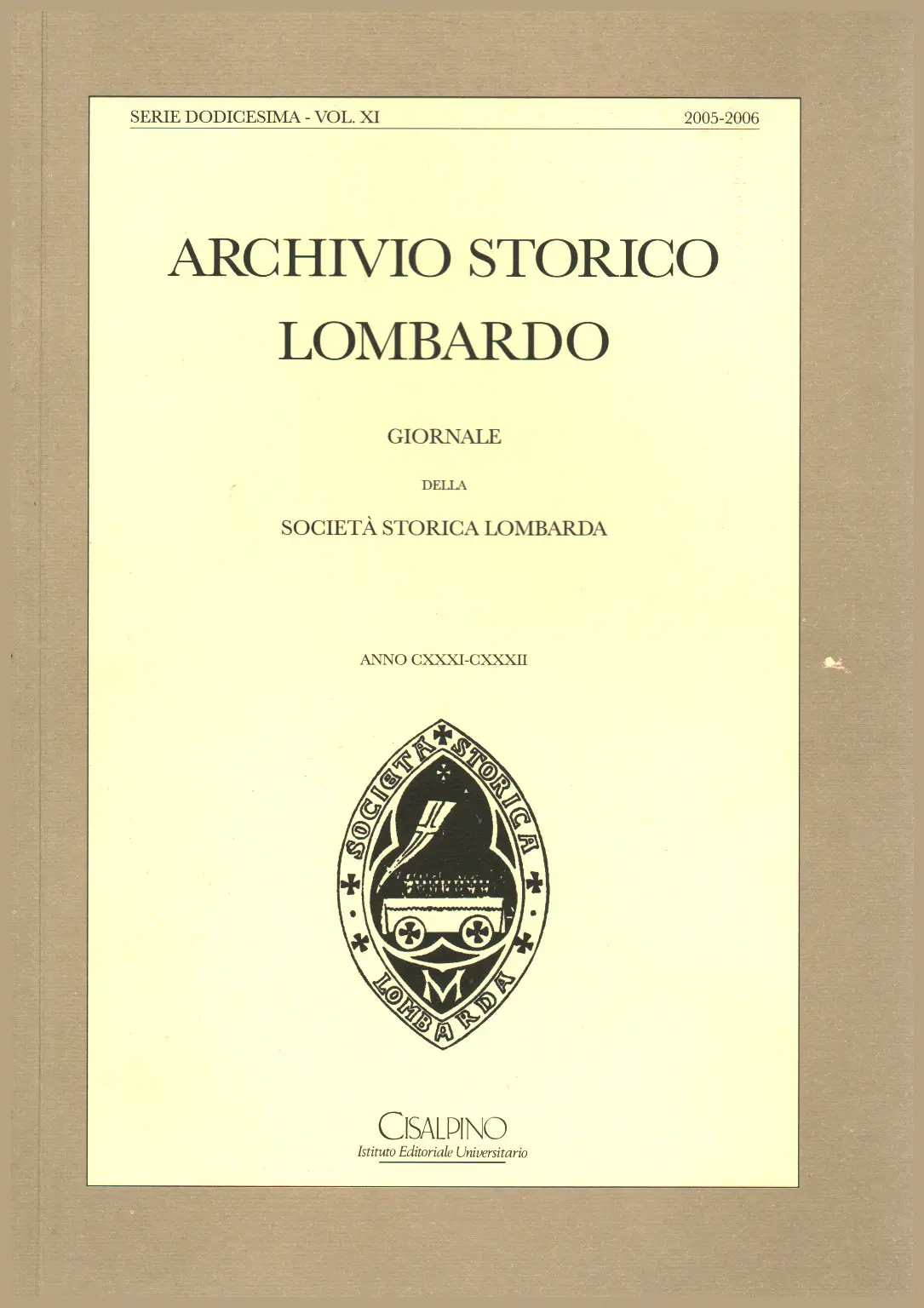 SERIE DODICESIMA - VOL. XI

2005-2006

ARCHIVIO STORICO LOMBARDO

GIORNALE

DELLA

SOCIETÀ STORICA LOMBARDA

ANNO CXXXI-CXXXII

SOCIETA STORICA LOMBARDA

CISALPINO
Istituto Editoriale Universitario